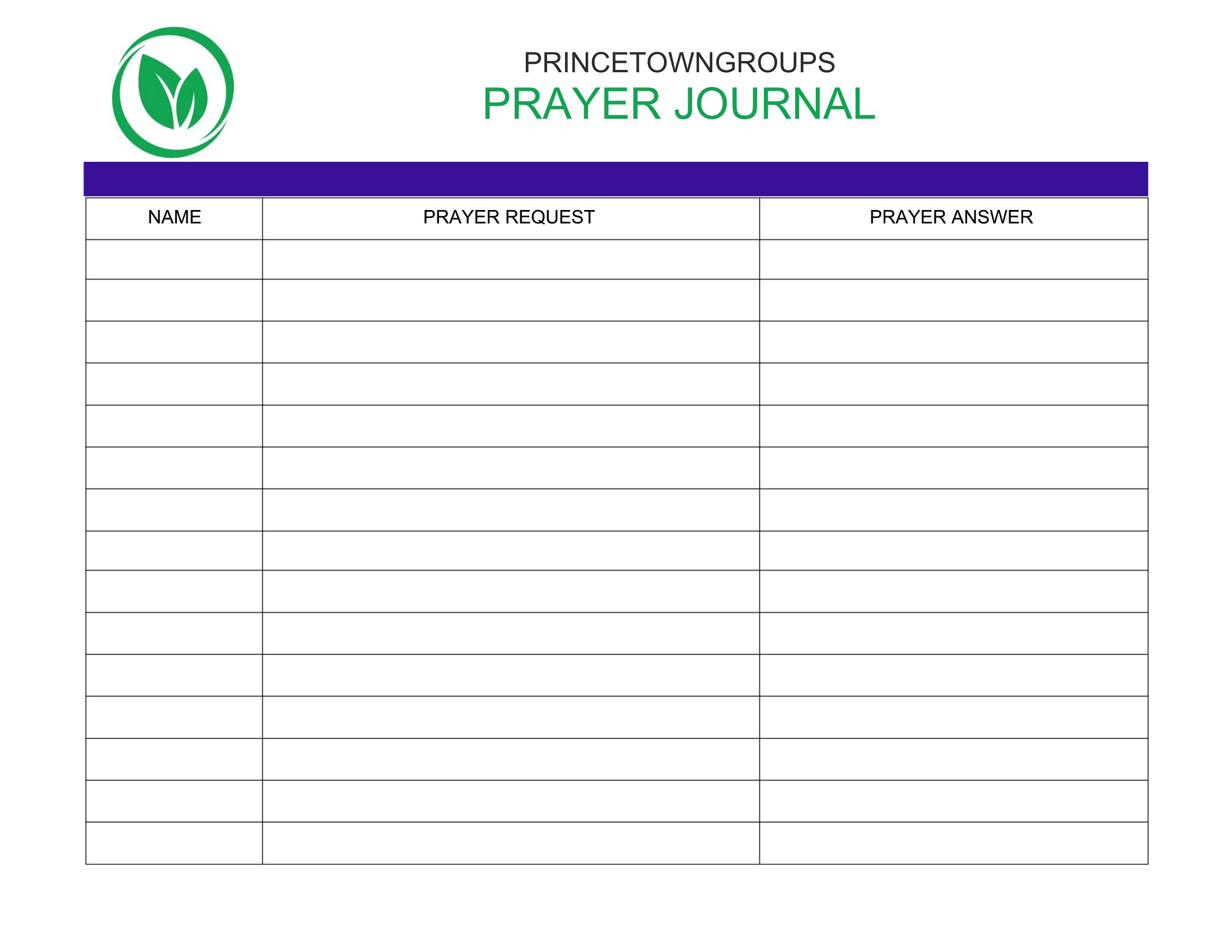 PRINCETOWNGROUPS
PRAYER JOURNAL

| NAME | PRAYER REQUEST | PRAYER ANSWER |
|---|---|---|
| | | |
| | | |
| | | |
| | | |
| | | |
| | | |
| | | |
| | | |
| | | |
| | | |
| | | |
| | | |
| | | |
| | | |
| | | |